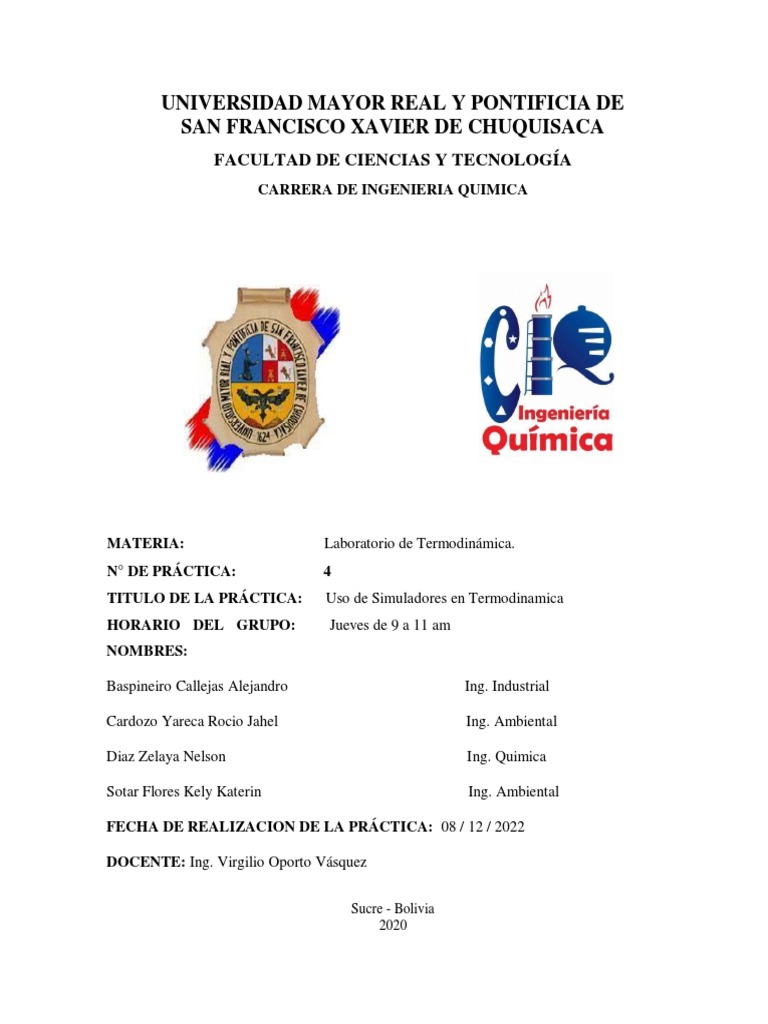 UNIVERSIDAD MAYOR REAL Y PONTIFICIA DE SAN FRANCISCO XAVIER DE CHUQUISACA

FACULTAD DE CIENCIAS Y TECNOLOGÍA

CARRERA DE INGENIERIA QUIMICA

UNIVERSIDAD MAYOR REAL Y PONTIFICIA DE SAN FRANCISCO XAVIER DE CHUQUISACA 1624

CIQ
Ingeniería
Química

MATERIA: Laboratorio de Termodinámica.

N° DE PRÁCTICA: 4

TITULO DE LA PRÁCTICA: Uso de Simuladores en Termodinamica

HORARIO DEL GRUPO: Jueves de 9 a 11 am

NOMBRES:

Baspineiro Callejas Alejandro Ing. Industrial

Cardozo Yareca Rocio Jahel Ing. Ambiental

Diaz Zelaya Nelson Ing. Quimica

Sotar Flores Kely Katerin Ing. Ambiental

FECHA DE REALIZACION DE LA PRÁCTICA: 08 / 12 / 2022

DOCENTE: Ing. Virgilio Oporto Vásquez

Sucre - Bolivia
2020